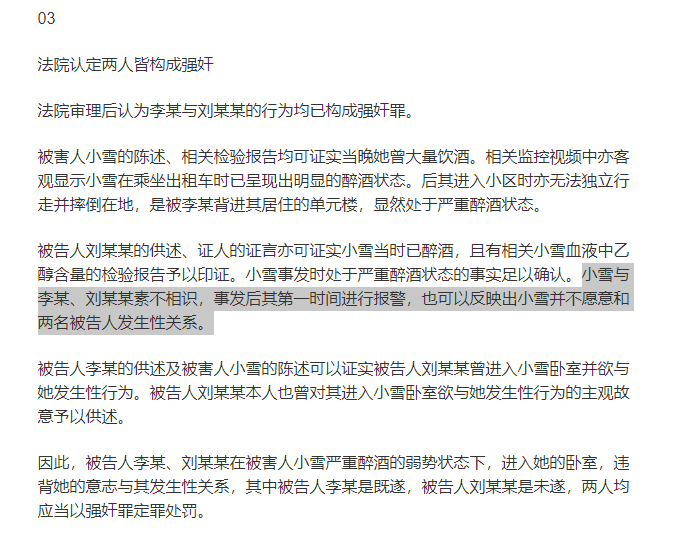 03

法院认定两人皆构成强奸

法院审理后认为李某与刘某某的行为均已构成强奸罪。

被害人小雪的陈述、相关检验报告均可证实当晚她曾大量饮酒。相关监控视频中亦客观显示小雪在乘坐出租车时已呈现出明显的醉酒状态。后其进入小区时亦无法独立行走并摔倒在地，是被李某背进其居住的单元楼，显然处于严重醉酒状态。

被告人刘某某的供述、证人的证言亦可证实小雪当时已醉酒，且有相关小雪血液中乙醇含量的检验报告予以印证。小雪事发时处于严重醉酒状态的事实足以确认。小雪与李某、刘某某素不相识，事发后其第一时间进行报警，也可以反映出小雪并不愿意和两名被告人发生性关系。

被告人李某的供述及被害人小雪的陈述可以证实被告人刘某某曾进入小雪卧室并欲与她发生性行为。被告人刘某某本人也曾对其进入小雪卧室欲与她发生性行为的主观故意予以供述。

因此，被告人李某、刘某某在被害人小雪严重醉酒的弱势状态下，进入她的卧室，违背她的意志与其发生性关系，其中被告人李某是既遂，被告人刘某某是未遂，两人均应当以强奸罪定罪处罚。